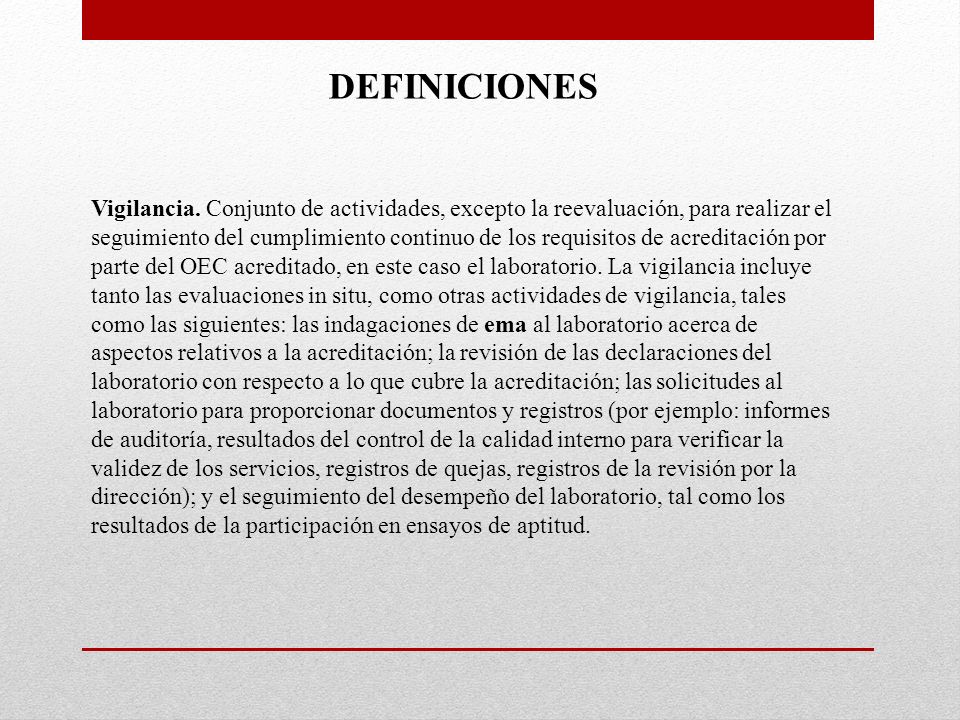 DEFINICIONES

Vigilancia. Conjunto de actividades, excepto la reevaluación, para realizar el seguimiento del cumplimiento continuo de los requisitos de acreditación por parte del OEC acreditado, en este caso el laboratorio. La vigilancia incluye tanto las evaluaciones in situ, como otras actividades de vigilancia, tales como las siguientes: las indagaciones de ema al laboratorio acerca de aspectos relativos a la acreditación; la revisión de las declaraciones del laboratorio con respecto a lo que cubre la acreditación; las solicitudes al laboratorio para proporcionar documentos y registros (por ejemplo: informes de auditoría, resultados del control de la calidad interno para verificar la validez de los servicios, registros de quejas, registros de la revisión por la dirección); y el seguimiento del desempeño del laboratorio, tal como los resultados de la participación en ensayos de aptitud.